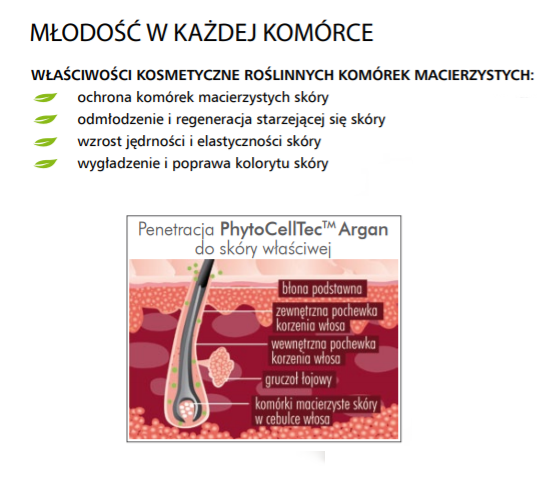 MŁODOŚĆ W KAŻDEJ KOMÓRCE

WŁAŚCIWOŚCI KOSMETYCZNE ROŚLINNYCH KOMÓREK MACIERZYSTYCH:
ochrona komórek macierzystych skóry
odmłodzenie i regeneracja starzejącej się skóry
wzrost jędrności i elastyczności skóry
wygładzenie i poprawa kolorytu skóry

Penetracja PhytoCellTec™ Argan do skóry właściwej

błona podstawna
zewnętrzna pochewka korzenia włosa
wewnętrzna pochewka korzenia włosa
gruczoł łojowy
komórki macierzyste skóry w cebulce włosa